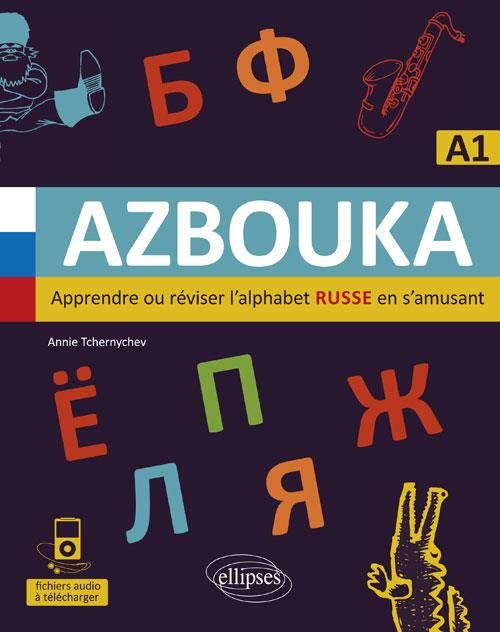 Б Ф

A1

AZBOUKA

Apprendre ou réviser l'alphabet RUSSE en s'amusant

Annie Tchernychev

Ё П Ж

Л Я

fichiers audio à télécharger

ellipses